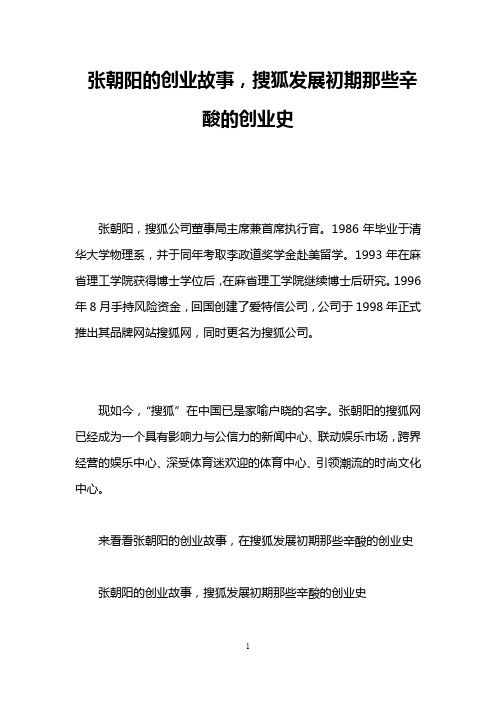 张朝阳的创业故事，搜狐发展初期那些辛酸的创业史

张朝阳，搜狐公司董事局主席兼首席执行官。1986 年毕业于清华大学物理系，并于同年考取李政道奖学金赴美留学。1993 年在麻省理工学院获得博士学位后，在麻省理工学院继续博士后研究。1996 年 8 月手持风险资金，回国创建了爱特信公司，公司于 1998 年正式推出其品牌网站搜狐网，同时更名为搜狐公司。

现如今，“搜狐”在中国已是家喻户晓的名字。张朝阳的搜狐网已经成为一个具有影响力与公信力的新闻中心、联动娱乐市场，跨界经营的娱乐中心、深受体育迷欢迎的体育中心、引领潮流的时尚文化中心。

来看看张朝阳的创业故事，在搜狐发展初期那些辛酸的创业史

张朝阳的创业故事，搜狐发展初期那些辛酸的创业史

1